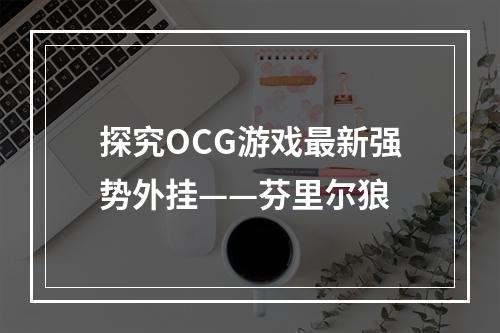 探究OCG游戏最新强势外挂——芬里尔狼